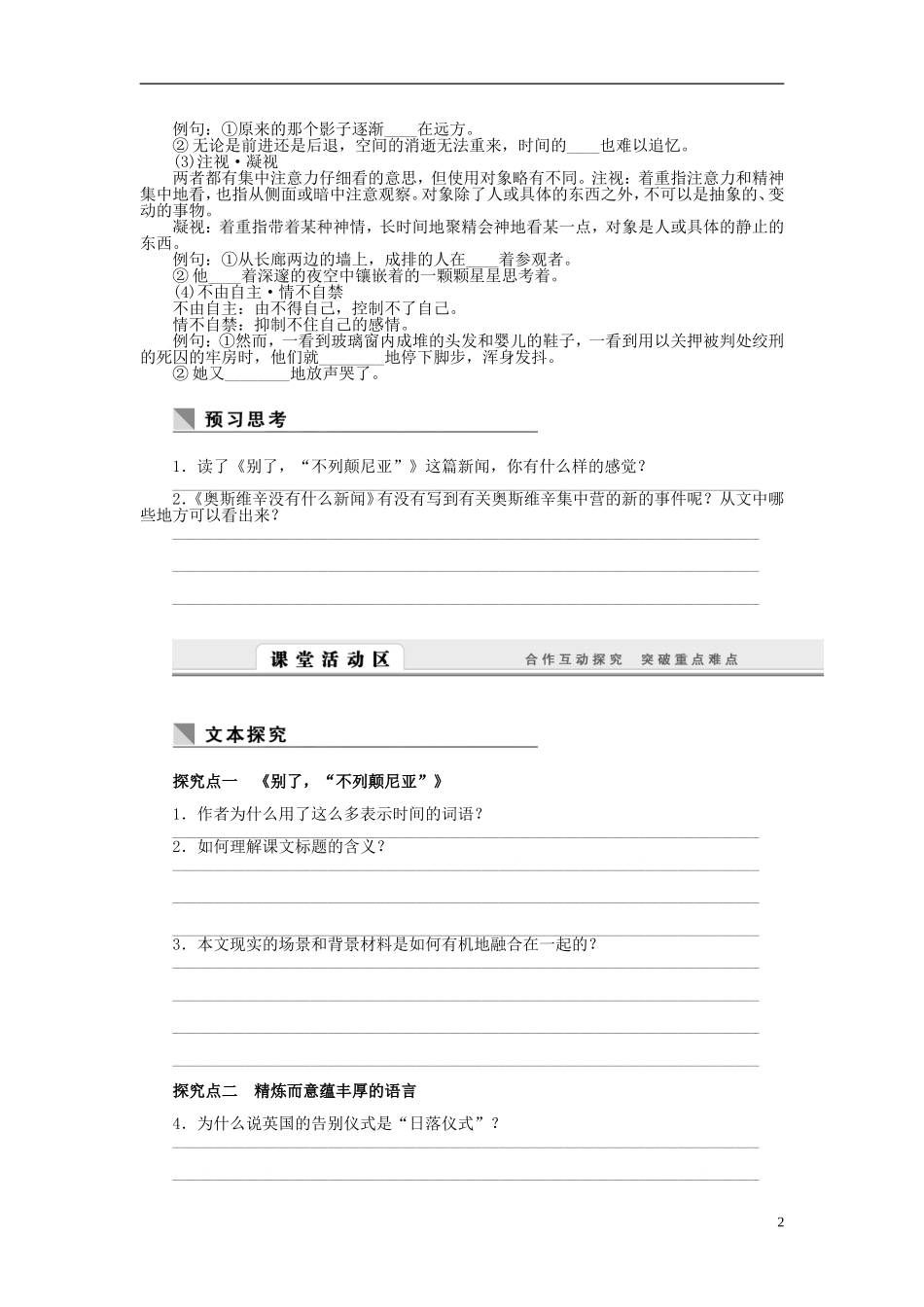 例句：①原来的那个影子逐渐____在远方。

②无论是前进还是后退，空间的消逝无法重来，时间的____也难以追忆。

(3)注视·凝视

两者都有集中注意力仔细看的意思，但使用对象略有不同。注视：着重指注意力和精神集中地看，也指从侧面或暗中注意观察。对象除了人或具体的东西之外，不可以是抽象的、变动的事物。

凝视：着重指带着某种神情，长时间地聚精会神地看某一点，对象是人或具体的静止的东西。

例句：①从长廊两边的墙上，成排的人在____着参观者。

②他____着深邃的夜空中镶嵌着的一颗颗星星思考着。

(4)不由自主·情不自禁

不由自主：由不得自己，控制不了自己。

情不自禁：抑制不住自己的感情。

例句：①然而，一看到玻璃窗内成堆的头发和婴儿的鞋子，一看到用以关押被判处绞刑的死囚的牢房时，他们就____地停下脚步，浑身发抖。

②她又____地放声哭了。

预习思考

1．读了《别了，“不列颠尼亚”》这篇新闻，你有什么样的感觉？

____

2.《奥斯维辛没有什么新闻》有没有写到有关奥斯维辛集中营的新的事件呢？从文中哪些地方可以看出来？

____

____

____

课堂活动区

合作互动探究 突破重点难点

文本探究

探究点一 《别了，“不列颠尼亚”》

1．作者为什么用了这么多表示时间的词语？

____

2．如何理解课文标题的含义？

____

____

____

3．本文现实的场景和背景材料是如何有机地融合在一起的？

____

____

____

____

探究点二 精炼而意蕴丰厚的语言

4．为什么说英国的告别仪式是“日落仪式”？

____

____

2